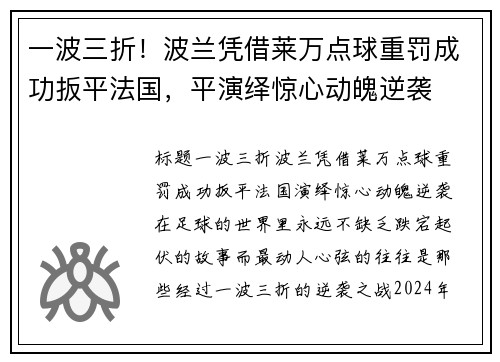 一波三折！波兰凭借莱万点球重罚成功扳平法国，平演绎惊心动魄逆袭

标题一波三折波兰凭借莱万点球重罚成功扳平法国演绎惊心动魄逆袭在足球的世界里永远不缺乏跌宕起伏的故事而最动人心弦的往往是那些经过一波三折的逆袭之战2024年